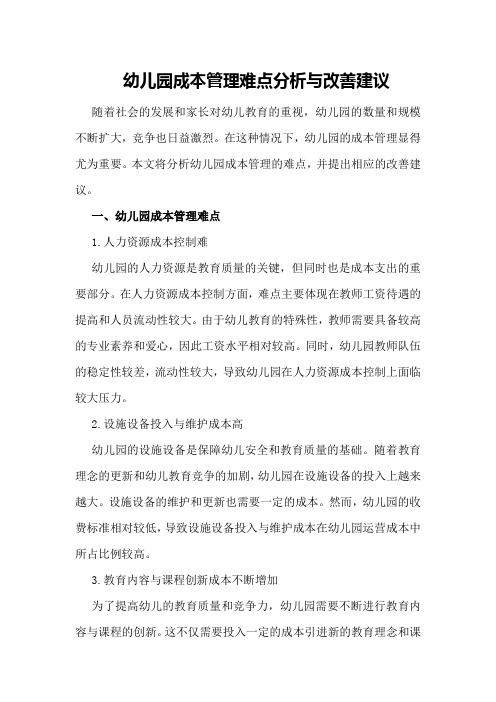 幼儿园成本管理难点分析与改善建议

随着社会的发展和家长对幼儿教育的重视，幼儿园的数量和规模不断扩大，竞争也日益激烈。在这种情况下，幼儿园的成本管理显得尤为重要。本文将分析幼儿园成本管理的难点，并提出相应的改善建议。

一、幼儿园成本管理难点

1.人力资源成本控制难

幼儿园的人力资源是教育质量的关键，但同时也是成本支出的重要部分。在人力资源成本控制方面，难点主要体现在教师工资待遇的提高和人员流动性较大。由于幼儿教育的特殊性，教师需要具备较高的专业素养和爱心，因此工资水平相对较高。同时，幼儿园教师队伍的稳定性较差，流动性较大，导致幼儿园在人力资源成本控制上面临较大压力。

2.设施设备投入与维护成本高

幼儿园的设施设备是保障幼儿安全和教育质量的基础。随着教育理念的更新和幼儿教育竞争的加剧，幼儿园在设施设备的投入上越来越大。设施设备的维护和更新也需要一定的成本。然而，幼儿园的收费标准相对较低，导致设施设备投入与维护成本在幼儿园运营成本中所占比例较高。

3.教育内容与课程创新成本不断增加

为了提高幼儿的教育质量和竞争力，幼儿园需要不断进行教育内容与课程的创新。这不仅需要投入一定的成本引进新的教育理念和课